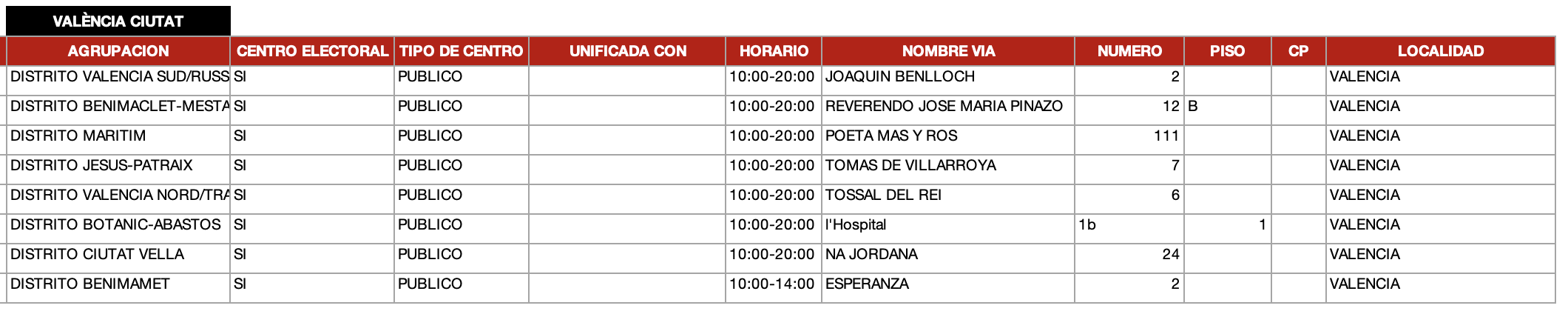 VALÈNCIA CIUTAT

| AGRUPACION | CENTRO ELECTORAL | TIPO DE CENTRO | UNIFICADA CON | HORARIO | NOMBRE VIA | NUMERO | PISO | CP | LOCALIDAD |
|---|---|---|---|---|---|---|---|---|---|
| DISTRITO VALENCIA SUD/RUSS | SI | PUBLICO | | 10:00-20:00 | JOAQUIN BENLLOCH | 2 | | | VALENCIA |
| DISTRITO BENIMACLET-MESTA | SI | PUBLICO | | 10:00-20:00 | REVERENDO JOSE MARIA PINAZO | 12 | B | | VALENCIA |
| DISTRITO MARITIM | SI | PUBLICO | | 10:00-20:00 | POETA MAS Y ROS | 111 | | | VALENCIA |
| DISTRITO JESUS-PATRAIX | SI | PUBLICO | | 10:00-20:00 | TOMAS DE VILLARROYA | 7 | | | VALENCIA |
| DISTRITO VALENCIA NORD/TRA | SI | PUBLICO | | 10:00-20:00 | TOSSAL DEL REI | 6 | | | VALENCIA |
| DISTRITO BOTANIC-ABASTOS | SI | PUBLICO | | 10:00-20:00 | l'Hospital | 1b | 1 | | VALENCIA |
| DISTRITO CIUTAT VELLA | SI | PUBLICO | | 10:00-20:00 | NA JORDANA | 24 | | | VALENCIA |
| DISTRITO BENIMAMET | SI | PUBLICO | | 10:00-14:00 | ESPERANZA | 2 | | | VALENCIA |